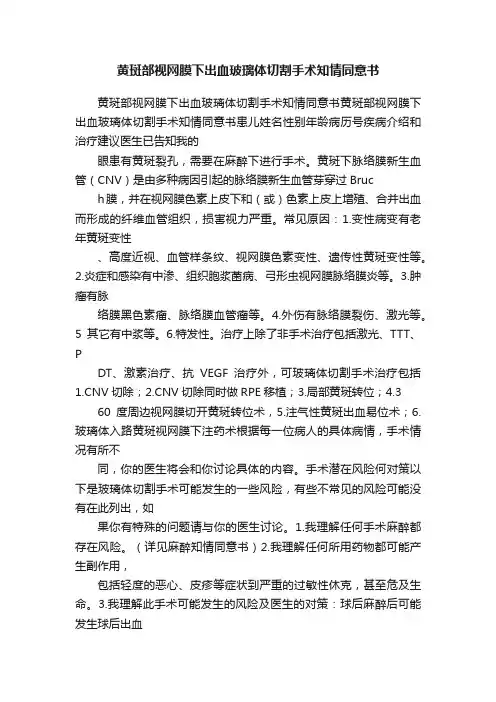 黄斑部视网膜下出血玻璃体切割手术知情同意书

黄斑部视网膜下出血玻璃体切割手术知情同意书黄斑部视网膜下出血玻璃体切割手术知情同意书患儿姓名性别年龄病历号疾病介绍和治疗建议医生已告知我的

眼患有黄斑裂孔，需要在麻醉下进行手术。黄斑下脉络膜新生血管（CNV）是由多种病因引起的脉络膜新生血管芽穿过 Bruc

h膜，并在视网膜色素上皮下和（或）色素上皮上增殖、合并出血而形成的纤维血管组织，损害视力严重。常见原因：1.变性病变有老年黄斑变性

、高度近视、血管样条纹、视网膜色素变性、遗传性黄斑变性等。2.炎症和感染有中渗、组织胞浆菌病、弓形虫视网膜脉络膜炎等。3.肿瘤有脉

络膜黑色素瘤、脉络膜血管瘤等。4.外伤有脉络膜裂伤、激光等。5 其它有中浆等。6.特发性。治疗上除了非手术治疗包括激光、TTT、P

DT、激素治疗、抗 VEGF 治疗外，可玻璃体切割手术治疗包括 1.CNV 切除；2.CNV 切除同时做 RPE 移植；3.局部黄斑转位；4.3

60 度周边视网膜切开黄斑转位术，5.注气性黄斑出血易位术；6.玻璃体入路黄斑视网膜下注药术根据每一位病人的具体病情，手术情况有所不

同，你的医生将会和你讨论具体的内容。手术潜在风险何对策以下是玻璃体切割手术可能发生的一些风险，有些不常见的风险可能没有在此列出，如

果你有特殊的问题请与你的医生讨论。1.我理解任何手术麻醉都存在风险。（详见麻醉知情同意书）2.我理解任何所用药物都可能产生副作用，

包括轻度的恶心、皮疹等症状到严重的过敏性休克，甚至危及生命。3.我理解此手术可能发生的风险及医生的对策：球后麻醉后可能发生球后出血